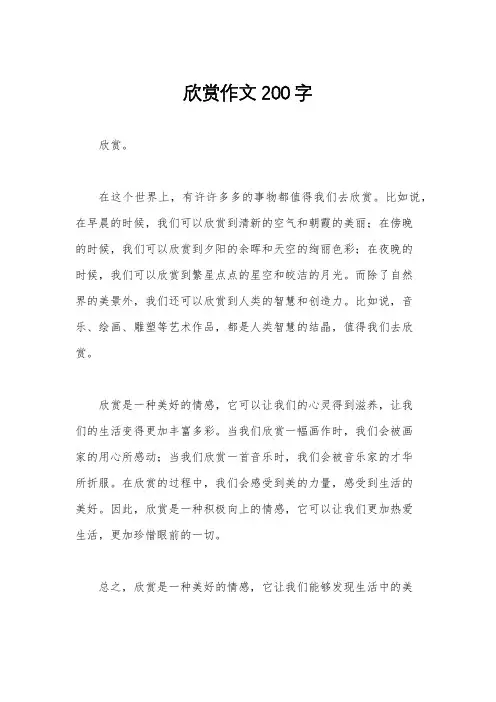 欣赏作文200字

欣赏。

在这个世界上，有许许多多的事物都值得我们去欣赏。比如说，在早晨的时候，我们可以欣赏到清新的空气和朝霞的美丽；在傍晚的时候，我们可以欣赏到夕阳的余晖和天空的绚丽色彩；在夜晚的时候，我们可以欣赏到繁星点点的星空和皎洁的月光。而除了自然界的美景外，我们还可以欣赏到人类的智慧和创造力。比如说，音乐、绘画、雕塑等艺术作品，都是人类智慧的结晶，值得我们去欣赏。

欣赏是一种美好的情感，它可以让我们的心灵得到滋养，让我们的生活变得更加丰富多彩。当我们欣赏一幅画作时，我们会被画家的用心所感动；当我们欣赏一首音乐时，我们会被音乐家的才华所折服。在欣赏的过程中，我们会感受到美的力量，感受到生活的美好。因此，欣赏是一种积极向上的情感，它可以让我们更加热爱生活，更加珍惜眼前的一切。

总之，欣赏是一种美好的情感，它让我们能够发现生活中的美